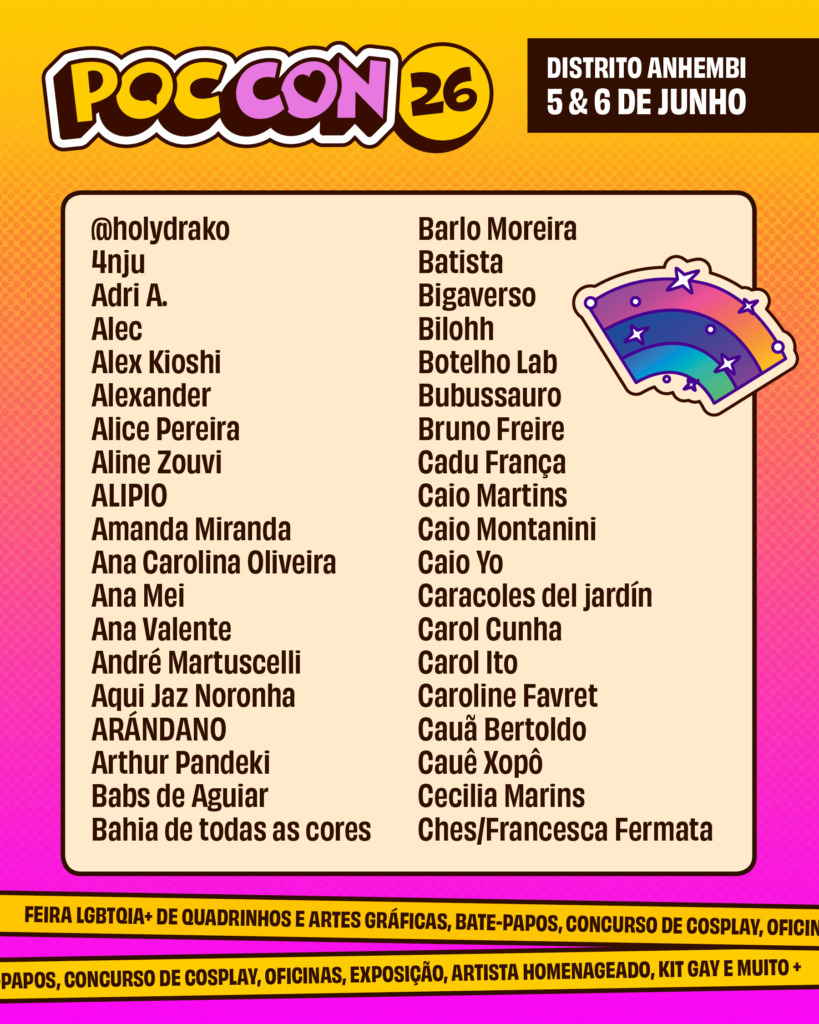 POC CON 26

DISTRITO ANHEMBI
5 & 6 DE JUNHO

@holydrako
4nju
Adri A.
Alec
Alex Kioshi
Alexander
Alice Pereira
Aline Zouvi
ALIPIO
Amanda Miranda
Ana Carolina Oliveira
Ana Mei
Ana Valente
André Martuscelli
Aqui Jaz Noronha
ARÁNDANO
Arthur Pandeki
Babs de Aguiar
Bahia de todas as cores

Barlo Moreira
Batista
Bigaverso
Bilohh
Botelho Lab
Bubussauro
Bruno Freire
Cadu França
Caio Martins
Caio Montanini
Caio Yo
Caracoles del jardín
Carol Cunha
Carol Ito
Caroline Favret
Cauã Bertoldo
Cauê Xopô
Cecilia Marins
Ches/Francesca Fermata

FEIRA LGBTQIA+ DE QUADRINHOS E ARTES GRÁFICAS, BATE-PAPOS, CONCURSO DE COSPLAY, OFICIN

PAPOS, CONCURSO DE COSPLAY, OFICINAS, EXPOSIÇÃO, ARTISTA HOMENAGEADO, KIT GAY E MUITO +